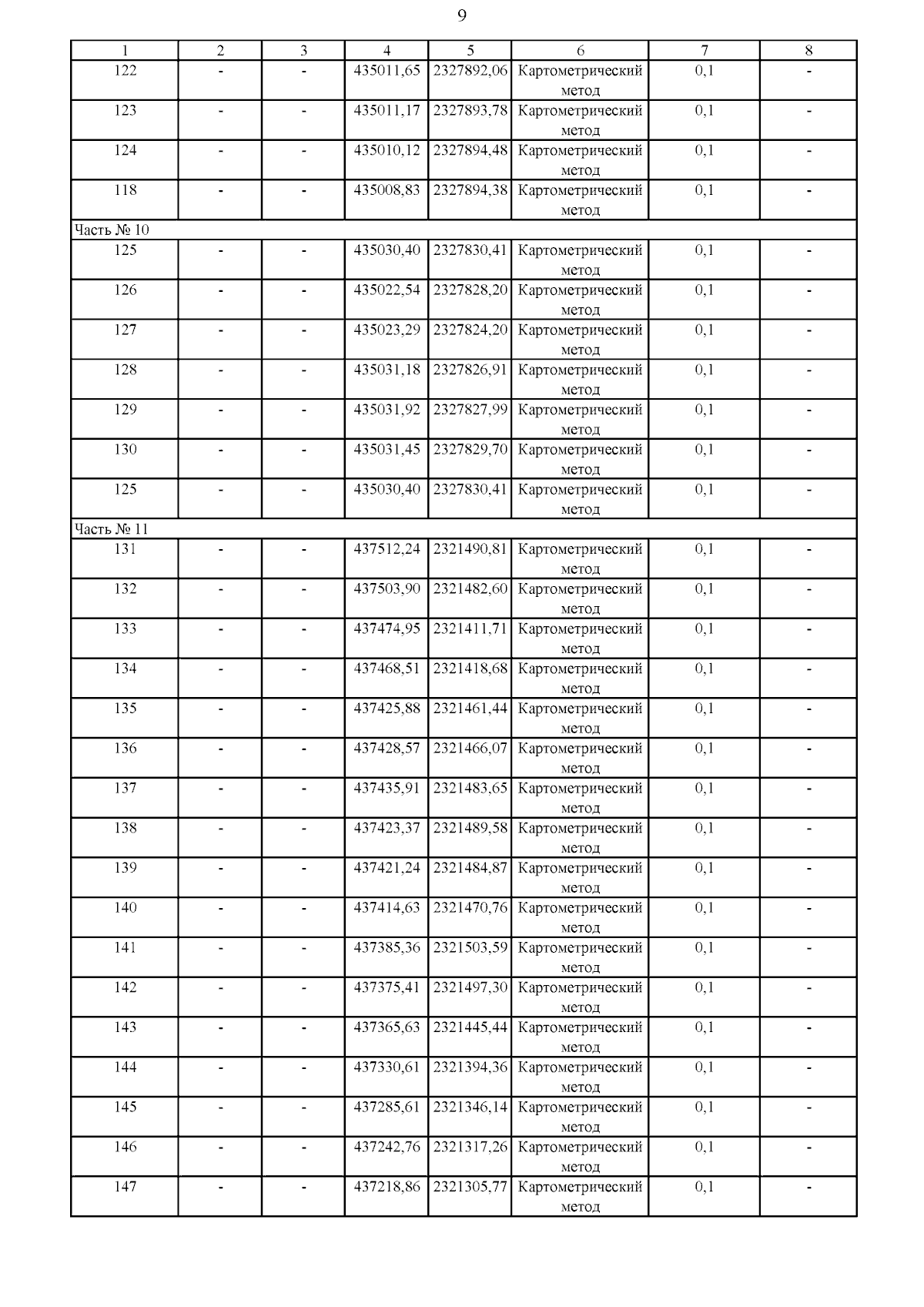 9

| 1 | 2 | 3 | 4 | 5 | 6 | 7 | 8 |
|---|---|---|---|---|---|---|---|
| 122 | - | - | 435011,65 | 2327892,06 | Картометрический метод | 0,1 | - |
| 123 | - | - | 435011,17 | 2327893,78 | Картометрический метод | 0,1 | - |
| 124 | - | - | 435010,12 | 2327894,48 | Картометрический метод | 0,1 | - |
| 118 | - | - | 435008,83 | 2327894,38 | Картометрический метод | 0,1 | - |
| Часть № 10 | | | | | | | |
| 125 | - | - | 435030,40 | 2327830,41 | Картометрический метод | 0,1 | - |
| 126 | - | - | 435022,54 | 2327828,20 | Картометрический метод | 0,1 | - |
| 127 | - | - | 435023,29 | 2327824,20 | Картометрический метод | 0,1 | - |
| 128 | - | - | 435031,18 | 2327826,91 | Картометрический метод | 0,1 | - |
| 129 | - | - | 435031,92 | 2327827,99 | Картометрический метод | 0,1 | - |
| 130 | - | - | 435031,45 | 2327829,70 | Картометрический метод | 0,1 | - |
| 125 | - | - | 435030,40 | 2327830,41 | Картометрический метод | 0,1 | - |
| Часть № 11 | | | | | | | |
| 131 | - | - | 437512,24 | 2321490,81 | Картометрический метод | 0,1 | - |
| 132 | - | - | 437503,90 | 2321482,60 | Картометрический метод | 0,1 | - |
| 133 | - | - | 437474,95 | 2321411,71 | Картометрический метод | 0,1 | - |
| 134 | - | - | 437468,51 | 2321418,68 | Картометрический метод | 0,1 | - |
| 135 | - | - | 437425,88 | 2321461,44 | Картометрический метод | 0,1 | - |
| 136 | - | - | 437428,57 | 2321466,07 | Картометрический метод | 0,1 | - |
| 137 | - | - | 437435,91 | 2321483,65 | Картометрический метод | 0,1 | - |
| 138 | - | - | 437423,37 | 2321489,58 | Картометрический метод | 0,1 | - |
| 139 | - | - | 437421,24 | 2321484,87 | Картометрический метод | 0,1 | - |
| 140 | - | - | 437414,63 | 2321470,76 | Картометрический метод | 0,1 | - |
| 141 | - | - | 437385,36 | 2321503,59 | Картометрический метод | 0,1 | - |
| 142 | - | - | 437375,41 | 2321497,30 | Картометрический метод | 0,1 | - |
| 143 | - | - | 437365,63 | 2321445,44 | Картометрический метод | 0,1 | - |
| 144 | - | - | 437330,61 | 2321394,36 | Картометрический метод | 0,1 | - |
| 145 | - | - | 437285,61 | 2321346,14 | Картометрический метод | 0,1 | - |
| 146 | - | - | 437242,76 | 2321317,26 | Картометрический метод | 0,1 | - |
| 147 | - | - | 437218,86 | 2321305,77 | Картометрический метод | 0,1 | - |